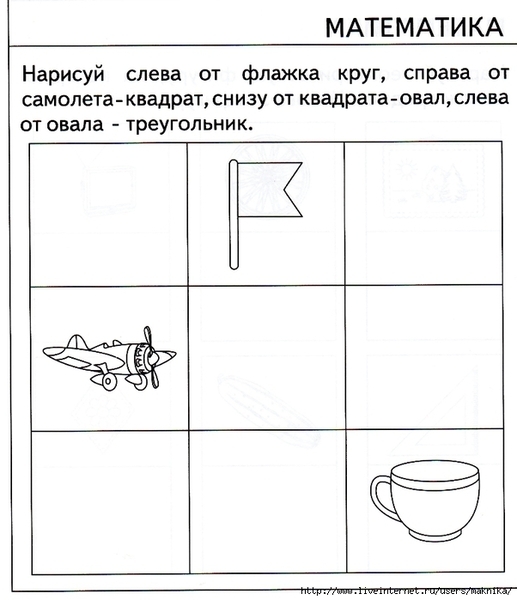 МАТЕМАТИКА

Нарисуй слева от флажка круг, справа от самолета-квадрат, снизу от квадрата-овал, слева от овала - треугольник.

http://www.liveinternet.ru/users/maknika/